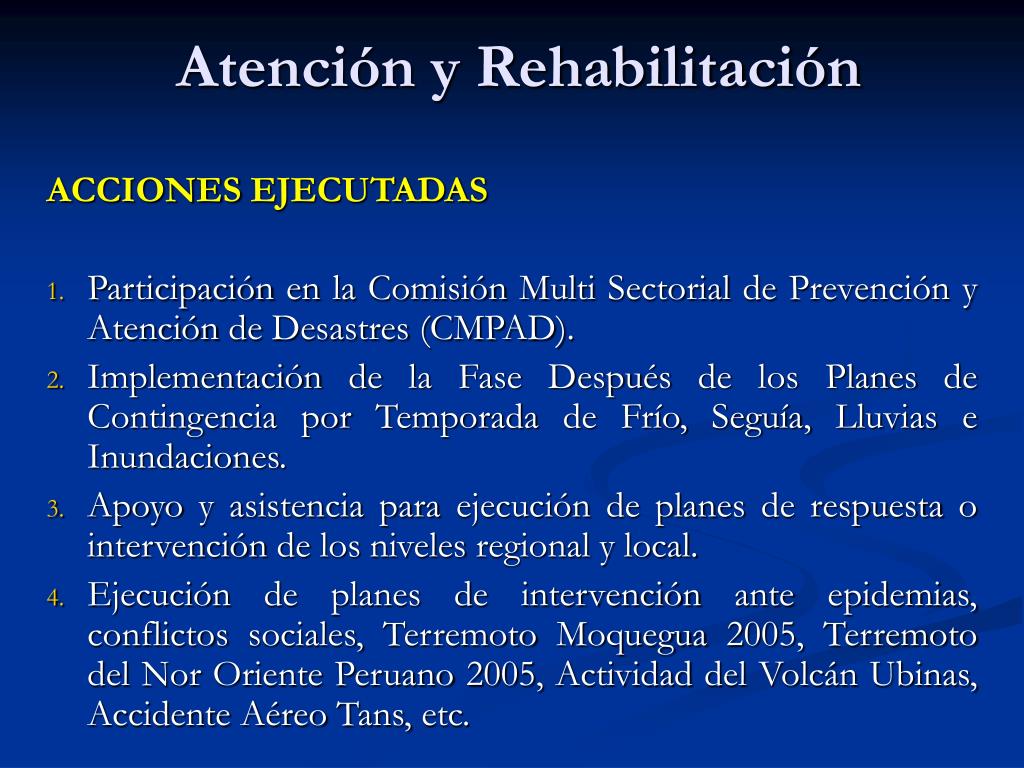 Atención y Rehabilitación

ACCIONES EJECUTADAS

1. Participación en la Comisión Multi Sectorial de Prevención y Atención de Desastres (CMPAD).
2. Implementación de la Fase Después de los Planes de Contingencia por Temporada de Frío, Seguía, Lluvias e Inundaciones.
3. Apoyo y asistencia para ejecución de planes de respuesta o intervención de los niveles regional y local.
4. Ejecución de planes de intervención ante epidemias, conflictos sociales, Terremoto Moquegua 2005, Terremoto del Nor Oriente Peruano 2005, Actividad del Volcán Ubinas, Accidente Aéreo Tans, etc.